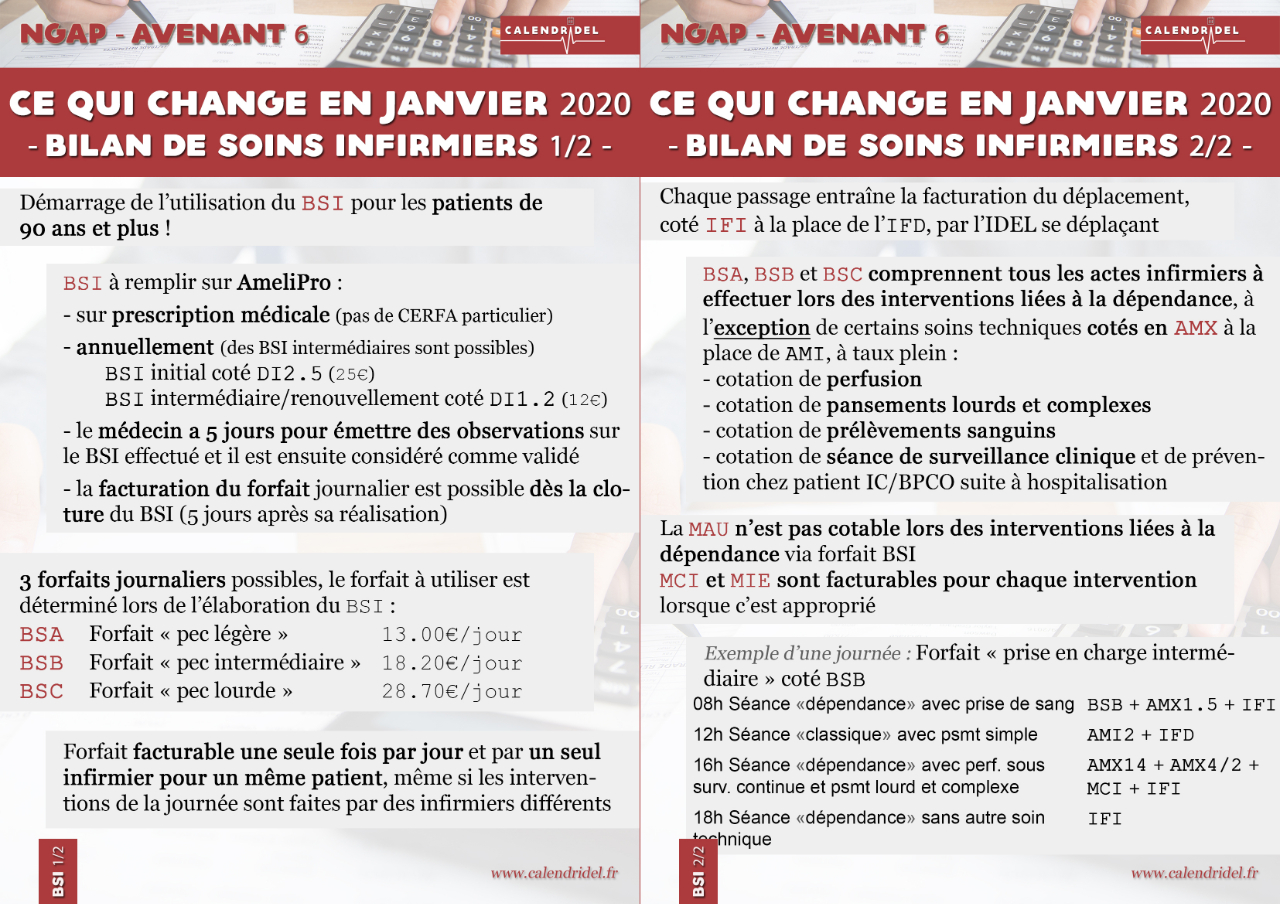 NGAP - AVENANT 6

CALENDRIDEL

CE QUI CHANGE EN JANVIER 2020
- BILAN DE SOINS INFIRMIERS 1/2 -

Démarrage de l'utilisation du BSI pour les patients de 90 ans et plus !

BSI à remplir sur AmeliPro :
- sur prescription médicale (pas de CERFA particulier)
- annuellement (des BSI intermédiaires sont possibles)
BSI initial coté DI2.5 (25€)
BSI intermédiaire/renouvellement coté DI1.2 (12€)
- le médecin a 5 jours pour émettre des observations sur le BSI effectué et il est ensuite considéré comme validé
- la facturation du forfait journalier est possible dès la cloture du BSI (5 jours après sa réalisation)

3 forfaits journaliers possibles, le forfait à utiliser est déterminé lors de l'élaboration du BSI :

| BSA | Forfait « pec légère » | 13.00€/jour |
|---|---|---|
| BSB | Forfait « pec intermédiaire » | 18.20€/jour |
| BSC | Forfait « pec lourde » | 28.70€/jour |

Forfait facturable une seule fois par jour et par un seul infirmier pour un même patient, même si les interventions de la journée sont faites par des infirmiers différents

BSI 1/2

www.calendridel.fr

NGAP - AVENANT 6

CALENDRIDEL

CE QUI CHANGE EN JANVIER 2020
- BILAN DE SOINS INFIRMIERS 2/2 -

Chaque passage entraîne la facturation du déplacement, coté IFI à la place de l'IFD, par l'IDEL se déplaçant

BSA, BSB et BSC comprennent tous les actes infirmiers à effectuer lors des interventions liées à la dépendance, à l'exception de certains soins techniques cotés en AMX à la place de AMI, à taux plein :
- cotation de perfusion
- cotation de pansements lourds et complexes
- cotation de prélèvements sanguins
- cotation de séance de surveillance clinique et de prévention chez patient IC/BPCO suite à hospitalisation

La MAU n'est pas cotable lors des interventions liées à la dépendance via forfait BSI
MCI et MIE sont facturables pour chaque intervention lorsque c'est approprié

Exemple d'une journée : Forfait « prise en charge intermédiaire » coté BSB

| 08h Séance «dépendance» avec prise de sang | BSB + AMX1.5 + IFI |
|---|---|
| 12h Séance «classique» avec psmt simple | AMI2 + IFD |
| 16h Séance «dépendance» avec perf. sous surv. continue et psmt lourd et complexe | AMX14 + AMX4/2 + MCI + IFI |
| 18h Séance «dépendance» sans autre soin technique | IFI |

BSI 2/2

www.calendridel.fr